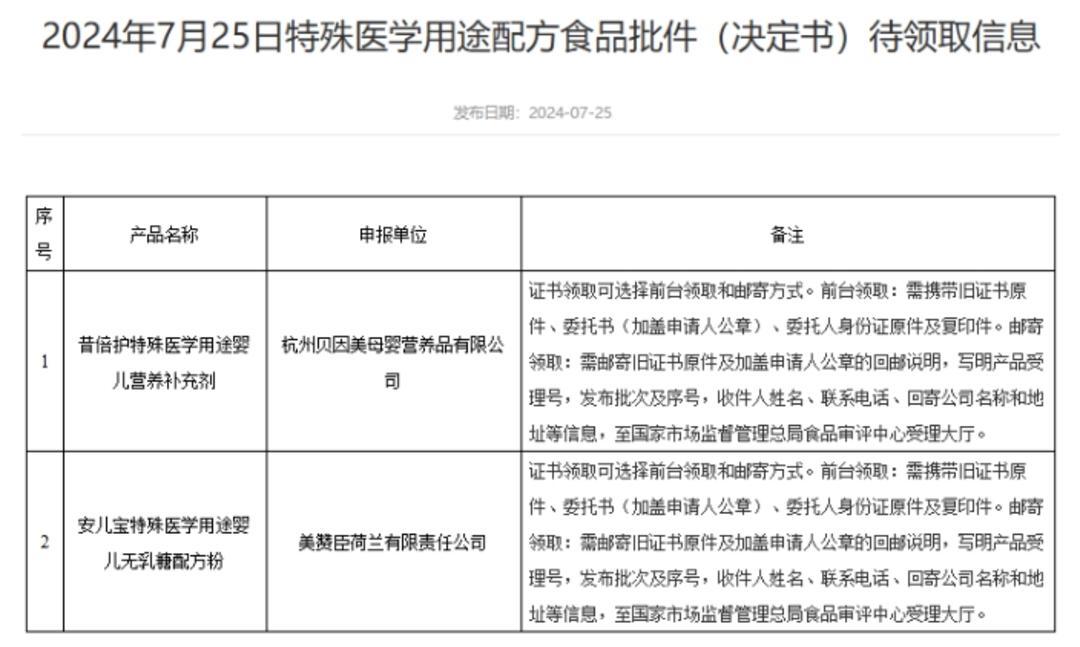 2024年7月25日特殊医学用途配方食品批件（决定书）待领取信息

发布日期：2024-07-25

| 序号 | 产品名称 | 申报单位 | 备注 |
|---|---|---|---|
| 1 | 昔倍护特殊医学用途婴儿营养补充剂 | 杭州贝因美母婴营养品有限公司 | 证书领取可选择前台领取和邮寄方式。前台领取：需携带旧证书原件、委托书（加盖申请人公章）、委托人身份证原件及复印件。邮寄领取：需邮寄旧证书原件及加盖申请人公章的回邮说明，写明产品受理号，发布批次及序号，收件人姓名、联系电话、回寄公司名称和地址等信息，至国家市场监督管理总局食品审评中心受理大厅。 |
| 2 | 安儿宝特殊医学用途婴儿无乳糖配方粉 | 美赞臣荷兰有限责任公司 | 证书领取可选择前台领取和邮寄方式。前台领取：需携带旧证书原件、委托书（加盖申请人公章）、委托人身份证原件及复印件。邮寄领取：需邮寄旧证书原件及加盖申请人公章的回邮说明，写明产品受理号，发布批次及序号，收件人姓名、联系电话、回寄公司名称和地址等信息，至国家市场监督管理总局食品审评中心受理大厅。 |